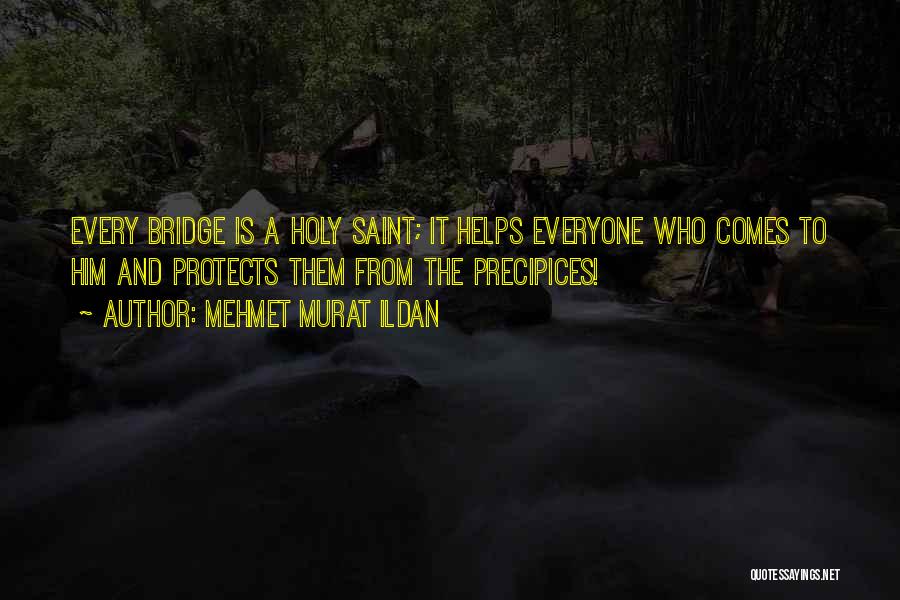 EVERY BRIDGE IS A HOLY SAINT; IT HELPS EVERYONE WHO COMES TO HIM AND PROTECTS THEM FROM THE PRECIPICES!
~ AUTHOR: MEHMET MURAT ILDAN

QUOTESSAYINGS.NET